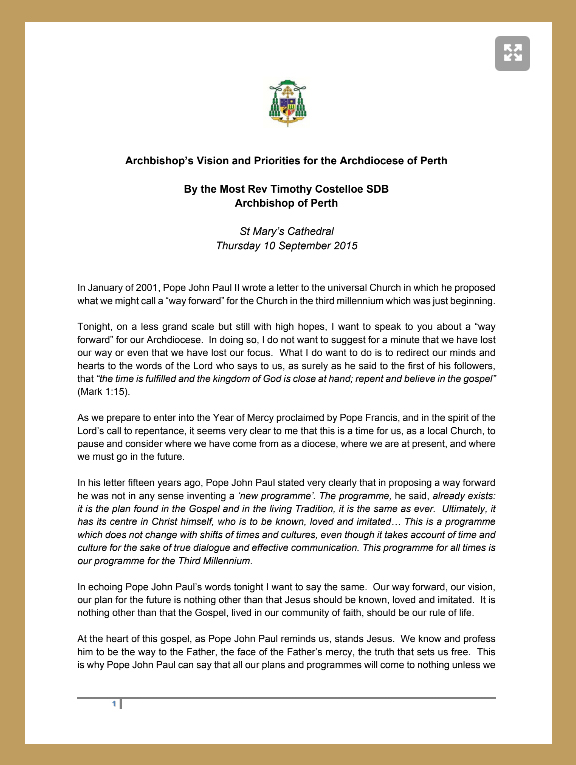 Archbishop's Vision and Priorities for the Archdiocese of Perth

By the Most Rev Timothy Costelloe SDB
Archbishop of Perth

St Mary's Cathedral
Thursday 10 September 2015

In January of 2001, Pope John Paul II wrote a letter to the universal Church in which he proposed what we might call a "way forward" for the Church in the third millennium which was just beginning.

Tonight, on a less grand scale but still with high hopes, I want to speak to you about a "way forward" for our Archdiocese. In doing so, I do not want to suggest for a minute that we have lost our way or even that we have lost our focus. What I do want to do is to redirect our minds and hearts to the words of the Lord who says to us, as surely as he said to the first of his followers, that "the time is fulfilled and the kingdom of God is close at hand; repent and believe in the gospel" (Mark 1:15).

As we prepare to enter into the Year of Mercy proclaimed by Pope Francis, and in the spirit of the Lord's call to repentance, it seems very clear to me that this is a time for us, as a local Church, to pause and consider where we have come from as a diocese, where we are at present, and where we must go in the future.

In his letter fifteen years ago, Pope John Paul stated very clearly that in proposing a way forward he was not in any sense inventing a 'new programme'. The programme, he said, already exists: it is the plan found in the Gospel and in the living Tradition, it is the same as ever. Ultimately, it has its centre in Christ himself, who is to be known, loved and imitated… This is a programme which does not change with shifts of times and cultures, even though it takes account of time and culture for the sake of true dialogue and effective communication. This programme for all times is our programme for the Third Millennium.

In echoing Pope John Paul's words tonight I want to say the same. Our way forward, our vision, our plan for the future is nothing other than that Jesus should be known, loved and imitated. It is nothing other than that the Gospel, lived in our community of faith, should be our rule of life.

At the heart of this gospel, as Pope John Paul reminds us, stands Jesus. We know and profess him to be the way to the Father, the face of the Father's mercy, the truth that sets us free. This is why Pope John Paul can say that all our plans and programmes will come to nothing unless we

1